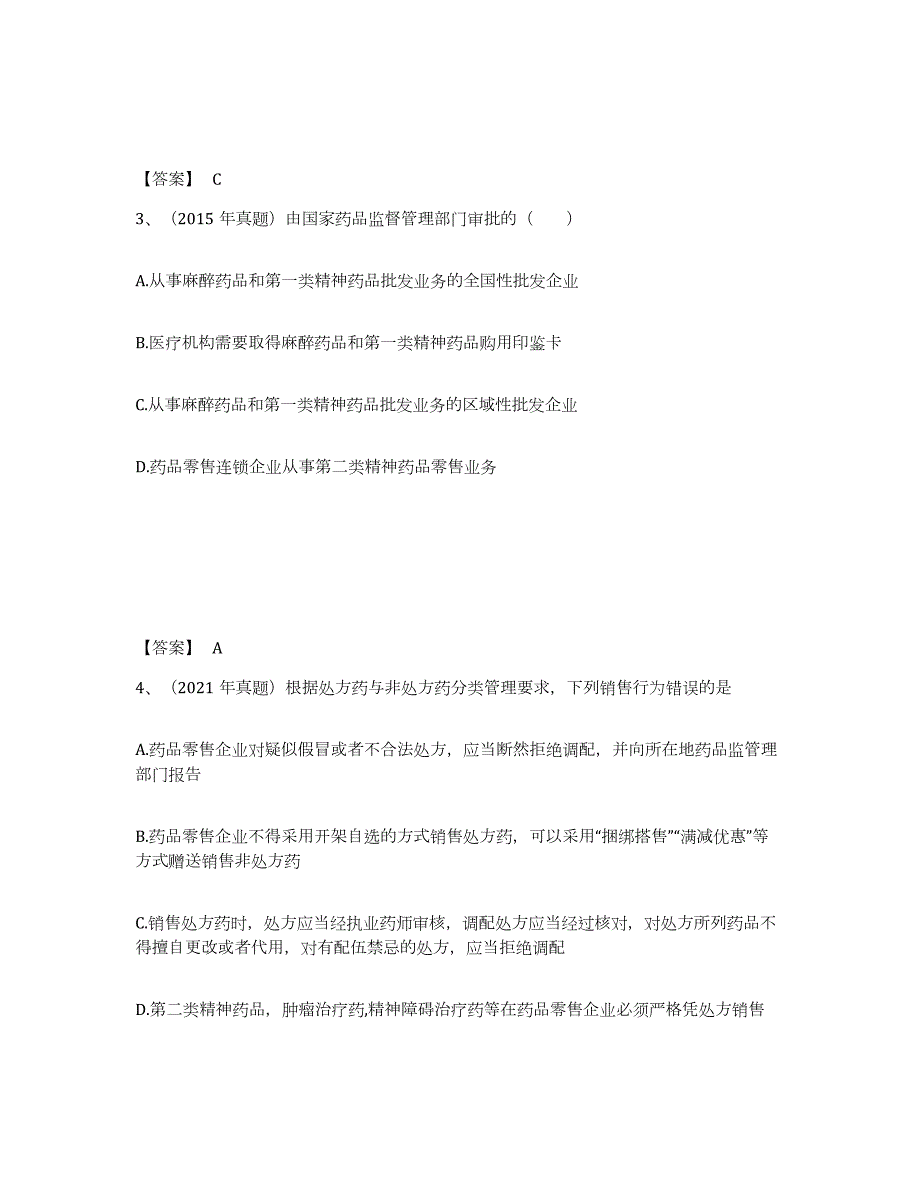 【答案】 C

3、（2015 年真题）由国家药品监督管理部门审批的（　　）

A.从事麻醉药品和第一类精神药品批发业务的全国性批发企业

B.医疗机构需要取得麻醉药品和第一类精神药品购用印鉴卡

C.从事麻醉药品和第一类精神药品批发业务的区域性批发企业

D.药品零售连锁企业从事第二类精神药品零售业务

【答案】 A

4、（2021 年真题）根据处方药与非处方药分类管理要求，下列销售行为错误的是

A.药品零售企业对疑似假冒或者不合法处方，应当断然拒绝调配，并向所在地药品监管理部门报告

B.药品零售企业不得采用开架自选的方式销售处方药，可以采用“捆绑搭售”“满减优惠”等方式赠送销售非处方药

C.销售处方药时，处方应当经执业药师审核，调配处方应当经过核对，对处方所列药品不得擅自更改或者代用，对有配伍禁忌的处方，应当拒绝调配

D.第二类精神药品，肿瘤治疗药,精神障碍治疗药等在药品零售企业必须严格凭处方销售